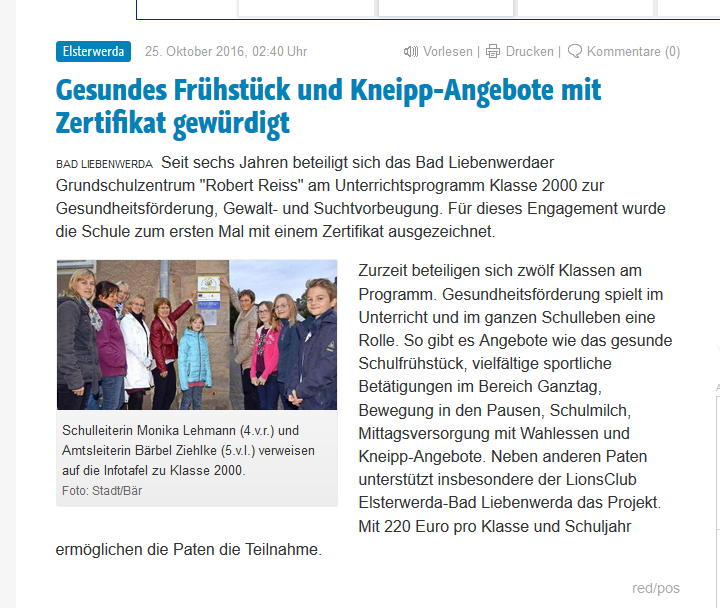 Elsterwerda 25. Oktober 2016, 02:40 Uhr

Vorlesen | Drucken | Kommentare (0)

Gesundes Frühstück und Kneipp-Angebote mit Zertifikat gewürdigt

BAD LIEBENWERDA Seit sechs Jahren beteiligt sich das Bad Liebenwerdaer Grundschulzentrum "Robert Reiss" am Unterrichtsprogramm Klasse 2000 zur Gesundheitsförderung, Gewalt- und Suchtvorbeugung. Für dieses Engagement wurde die Schule zum ersten Mal mit einem Zertifikat ausgezeichnet.

Schulleiterin Monika Lehmann (4.v.r.) und Amtsleiterin Bärbel Ziehlke (5.v.l.) verweisen auf die Infotafel zu Klasse 2000.
Foto: Stadt/Bär

Zurzeit beteiligen sich zwölf Klassen am Programm. Gesundheitsförderung spielt im Unterricht und im ganzen Schulleben eine Rolle. So gibt es Angebote wie das gesunde Schulfrühstück, vielfältige sportliche Betätigungen im Bereich Ganztag, Bewegung in den Pausen, Schulmilch, Mittagsversorgung mit Wahlessen und Kneipp-Angebote. Neben anderen Paten unterstützt insbesondere der LionsClub Elsterwerda-Bad Liebenwerda das Projekt. Mit 220 Euro pro Klasse und Schuljahr ermöglichen die Paten die Teilnahme.

red/pos